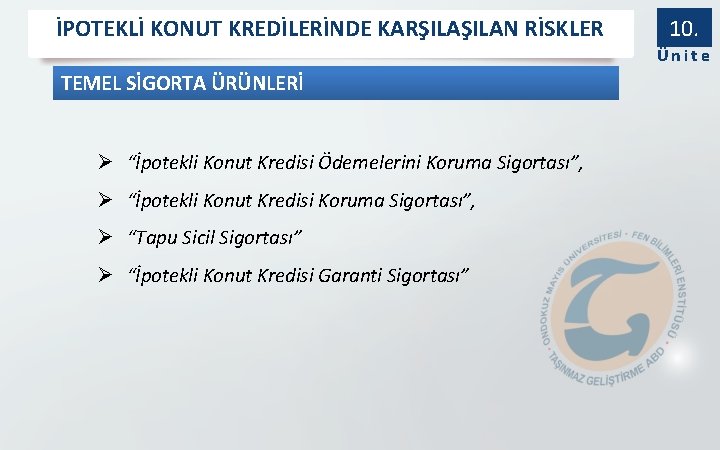 İPOTEKLİ KONUT KREDİLERİNDE KARŞILAŞILAN RİSKLER

10.
Ünite

TEMEL SİGORTA ÜRÜNLERİ

➢ “İpotekli Konut Kredisi Ödemelerini Koruma Sigortası”,

➢ “İpotekli Konut Kredisi Koruma Sigortası”,

➢ “Tapu Sicil Sigortası”

➢ “İpotekli Konut Kredisi Garanti Sigortası”

ONDOKUZ MAYIS ÜNİVERSİTESİ · FEN BİLİMLERİ ENSTİTÜSÜ · TAŞINMAZ GELİŞTİRME ABD